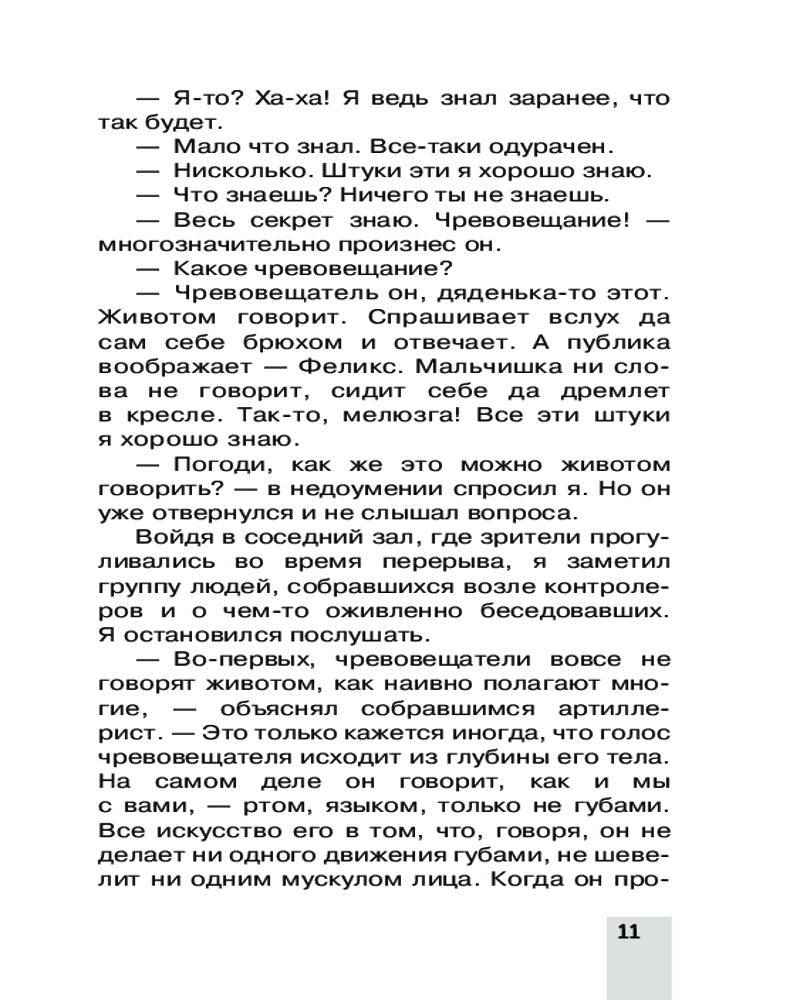 — Я-то? Ха-ха! Я ведь знал заранее, что так будет.

— Мало что знал. Все-таки одурачен.

— Нисколько. Штуки эти я хорошо знаю.

— Что знаешь? Ничего ты не знаешь.

— Весь секрет знаю. Чревовещание! — многозначительно произнес он.

— Какое чревовещание?

— Чревовещатель он, дяденька-то этот. Животом говорит. Спрашивает вслух да сам себе брюхом и отвечает. А публика воображает — Феликс. Мальчишка ни слова не говорит, сидит себе да дремлет в кресле. Так-то, мелюзга! Все эти штуки я хорошо знаю.

— Погоди, как же это можно животом говорить? — в недоумении спросил я. Но он уже отвернулся и не слышал вопроса.

Войдя в соседний зал, где зрители прогуливались во время перерыва, я заметил группу людей, собравшихся возле контролеров и о чем-то оживленно беседовавших. Я остановился послушать.

— Во-первых, чревовещатели вовсе не говорят животом, как наивно полагают многие, — объяснял собравшимся артиллерист. — Это только кажется иногда, что голос чревовещателя исходит из глубины его тела. На самом деле он говорит, как и мы с вами, — ртом, языком, только не губами. Все искусство его в том, что, говоря, он не делает ни одного движения губами, не шевелит ни одним мускулом лица. Когда он про-

11